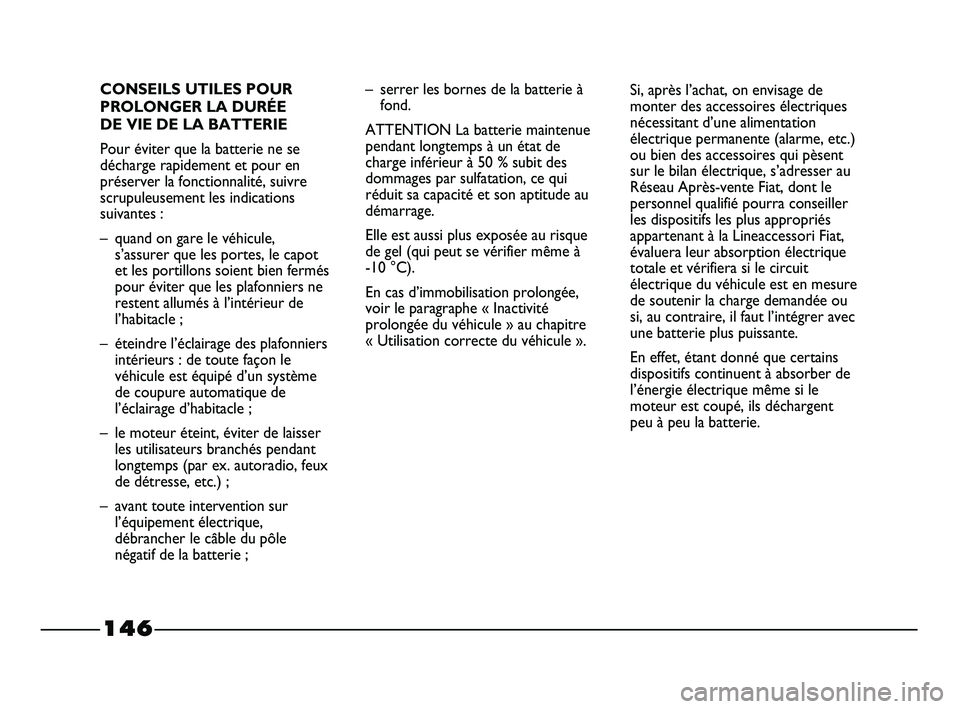 CONSEILS UTILES POUR PROLONGER LA DURÉE DE VIE DE LA BATTERIE

Pour éviter que la batterie ne se décharge rapidement et pour en préserver la fonctionnalité, suivre scrupuleusement les indications suivantes :

– quand on gare le véhicule, s'assurer que les portes, le capot et les portillons soient bien fermés pour éviter que les plafonniers ne restent allumés à l'intérieur de l'habitacle ;

– éteindre l'éclairage des plafonniers intérieurs : de toute façon le véhicule est équipé d'un système de coupure automatique de l'éclairage d'habitacle ;

– le moteur éteint, éviter de laisser les utilisateurs branchés pendant longtemps (par ex. autoradio, feux de détresse, etc.) ;

– avant toute intervention sur l'équipement électrique, débrancher le câble du pôle négatif de la batterie ;

– serrer les bornes de la batterie à fond.

ATTENTION La batterie maintenue pendant longtemps à un état de charge inférieur à 50 % subit des dommages par sulfatation, ce qui réduit sa capacité et son aptitude au démarrage.

Elle est aussi plus exposée au risque de gel (qui peut se vérifier même à -10 °C).

En cas d'immobilisation prolongée, voir le paragraphe « Inactivité prolongée du véhicule » au chapitre « Utilisation correcte du véhicule ».

Si, après l'achat, on envisage de monter des accessoires électriques nécessitant d'une alimentation électrique permanente (alarme, etc.) ou bien des accessoires qui pèsent sur le bilan électrique, s'adresser au Réseau Après-vente Fiat, dont le personnel qualifié pourra conseiller les dispositifs les plus appropriés appartenant à la Lineaccessori Fiat, évaluera leur absorption électrique totale et vérifiera si le circuit électrique du véhicule est en mesure de soutenir la charge demandée ou si, au contraire, il faut l'intégrer avec une batterie plus puissante.

En effet, étant donné que certains dispositifs continuent à absorber de l'énergie électrique même si le moteur est coupé, ils déchargent peu à peu la batterie.

146

carmanualsonline.info